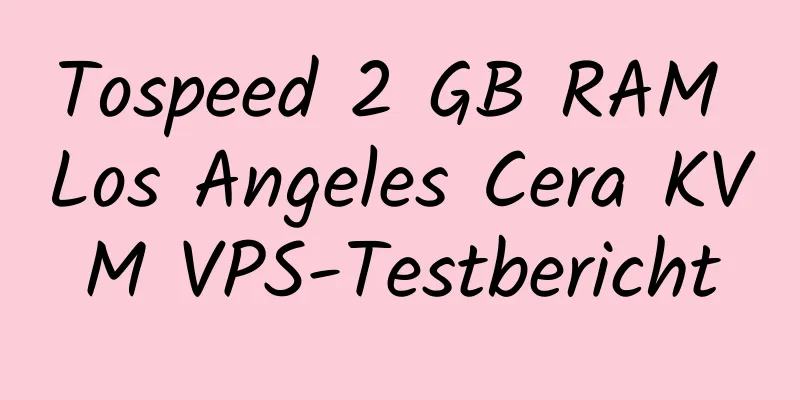 Tospeed 2 GB RAM Los Angeles Cera KV M VPS-Testbericht